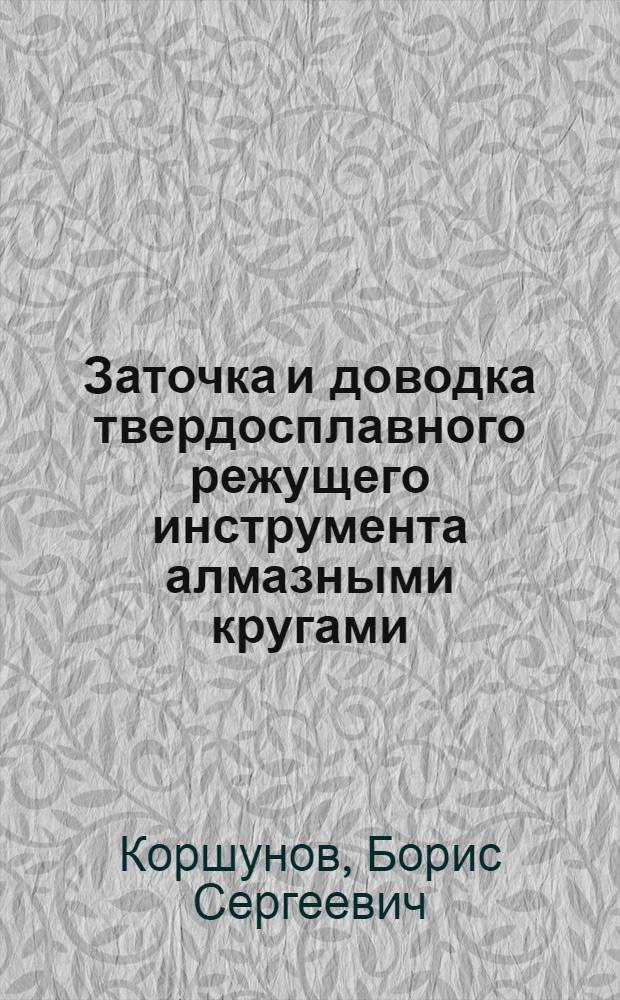 Заточка и доводка твердосплавного режущего инструмента алмазными кругами

Коршунов, Борис Сергеевич